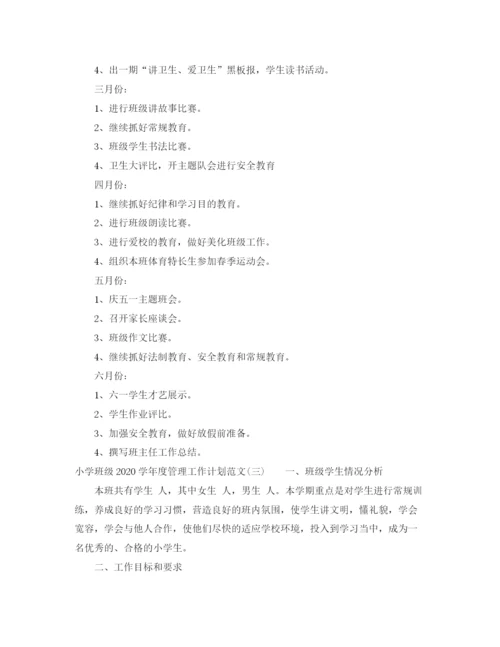 4、出一期“讲卫生、爱卫生”黑板报，学生读书活动。

三月份：

1、进行班级讲故事比赛。

2、继续抓好常规教育。

3、班级学生书法比赛。

4、卫生大评比，开主题队会进行安全教育

四月份：

1、继续抓好纪律和学习目的教育。

2、进行班级朗读比赛。

3、进行爱校的教育，做好美化班级工作。

4、组织本班体育特长生参加春季运动会。

五月份：

1、庆五一主题班会。

2、召开家长座谈会。

3、班级作文比赛。

4、继续抓好法制教育、安全教育和常规教育。

六月份：

1、六一学生才艺展示。

2、学生作业评比。

3、加强安全教育，做好放假前准备。

4、撰写班主任工作总结。

小学班级 2020 学年度管理工作计划范文(三)　　一、班级学生情况分析

本班共有学生 人，其中女生 人，男生 人。本学期重点是对学生进行常规训练，养成良好的学习习惯，营造良好的班内氛围，使学生讲文明，懂礼貌，学会宽容，学会与他人合作，使他们尽快的适应学校环境，投入到学习当中，成为一名优秀的、合格的小学生。

二、工作目标和要求